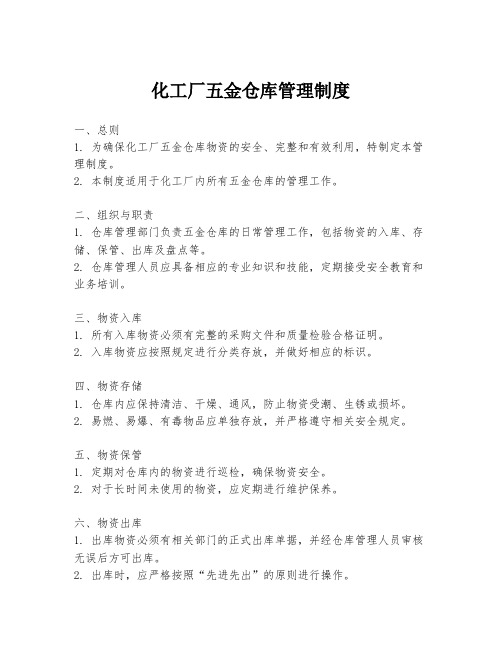 化工厂五金仓库管理制度

一、总则
1. 为确保化工厂五金仓库物资的安全、完整和有效利用，特制定本管理制度。
2. 本制度适用于化工厂内所有五金仓库的管理工作。

二、组织与职责
1. 仓库管理部门负责五金仓库的日常管理工作，包括物资的入库、存储、保管、出库及盘点等。
2. 仓库管理人员应具备相应的专业知识和技能，定期接受安全教育和业务培训。

三、物资入库
1. 所有入库物资必须有完整的采购文件和质量检验合格证明。
2. 入库物资应按照规定进行分类存放，并做好相应的标识。

四、物资存储
1. 仓库内应保持清洁、干燥、通风，防止物资受潮、生锈或损坏。
2. 易燃、易爆、有毒物品应单独存放，并严格遵守相关安全规定。

五、物资保管
1. 定期对仓库内的物资进行巡检，确保物资安全。
2. 对于长时间未使用的物资，应定期进行维护保养。

六、物资出库
1. 出库物资必须有相关部门的正式出库单据，并经仓库管理人员审核无误后方可出库。
2. 出库时，应严格按照“先进先出”的原则进行操作。